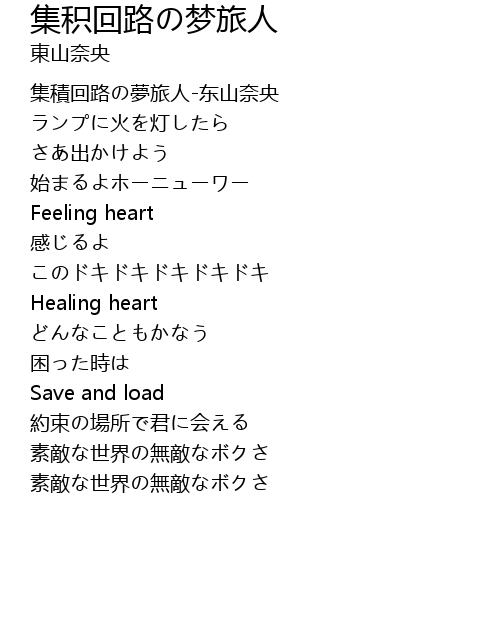 集积回路の梦旅人
東山奈央

集積回路の夢旅人-东山奈央
ランプに火を灯したら
さあ出かけよう
始まるよホーニューワー
Feeling heart
感じるよ
このドキドキドキドキドキ
Healing heart
どんなこともかなう
困った時は
Save and load
約束の場所で君に会える
素敵な世界の無敵なボクさ
素敵な世界の無敵なボクさ